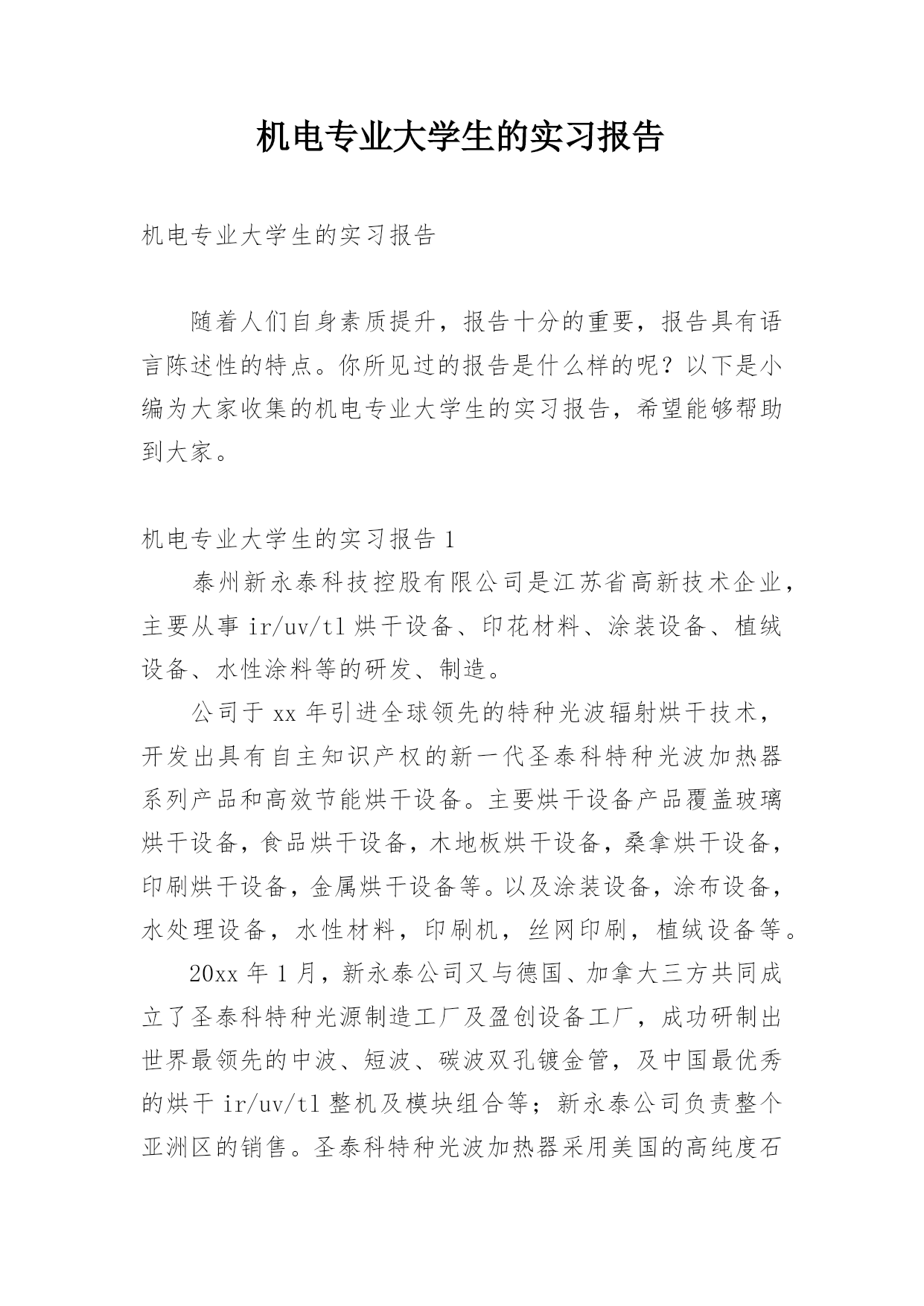 机电专业大学生的实习报告

机电专业大学生的实习报告

随着人们自身素质提升，报告十分的重要，报告具有语言陈述性的特点。你所见过的报告是什么样的呢？以下是小编为大家收集的机电专业大学生的实习报告，希望能够帮助到大家。

机电专业大学生的实习报告 1

泰州新永泰科技控股有限公司是江苏省高新技术企业，主要从事 ir/uv/tl 烘干设备、印花材料、涂装设备、植绒设备、水性涂料等的研发、制造。

公司于 xx 年引进全球领先的特种光波辐射烘干技术，开发出具有自主知识产权的新一代圣泰科特种光波加热器系列产品和高效节能烘干设备。主要烘干设备产品覆盖玻璃烘干设备，食品烘干设备，木地板烘干设备，桑拿烘干设备，印刷烘干设备，金属烘干设备等。以及涂装设备，涂布设备，水处理设备，水性材料，印刷机，丝网印刷，植绒设备等。

20xx 年 1 月，新永泰公司又与德国、加拿大三方共同成立了圣泰科特种光源制造工厂及盈创设备工厂，成功研制出世界最领先的中波、短波、碳波双孔镀金管，及中国最优秀的烘干 ir/uv/tl 整机及模块组合等；新永泰公司负责整个亚洲区的销售。圣泰科特种光波加热器采用美国的高纯度石